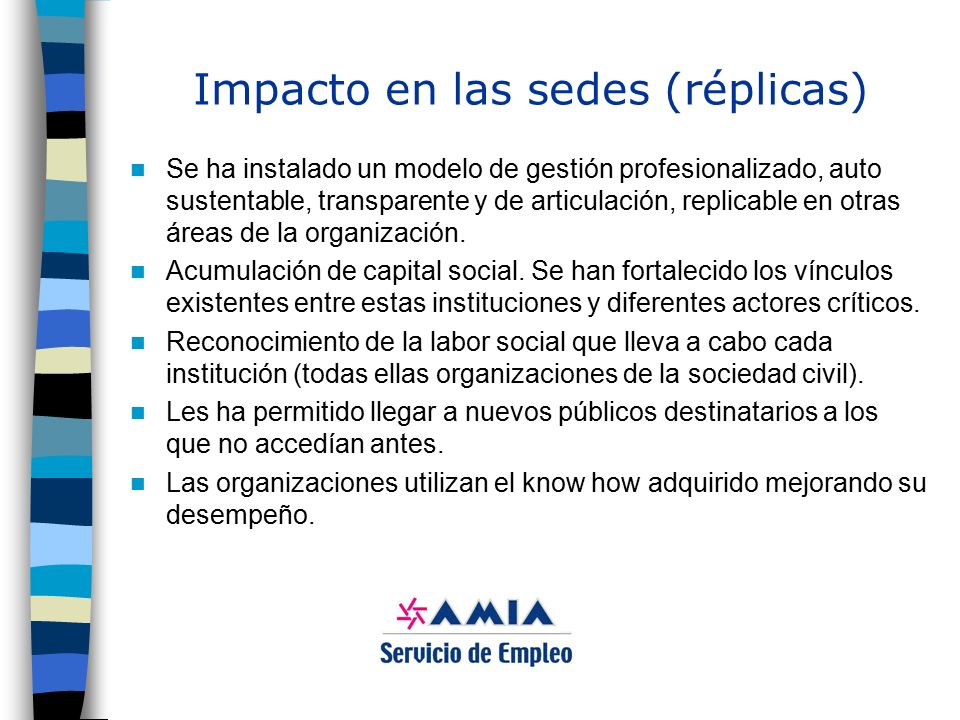 Impacto en las sedes (réplicas)

Se ha instalado un modelo de gestión profesionalizado, auto sustentable, transparente y de articulación, replicable en otras áreas de la organización.

Acumulación de capital social. Se han fortalecido los vínculos existentes entre estas instituciones y diferentes actores críticos.

Reconocimiento de la labor social que lleva a cabo cada institución (todas ellas organizaciones de la sociedad civil).

Les ha permitido llegar a nuevos públicos destinatarios a los que no accedían antes.

Las organizaciones utilizan el know how adquirido mejorando su desempeño.

AMIA
Servicio de Empleo